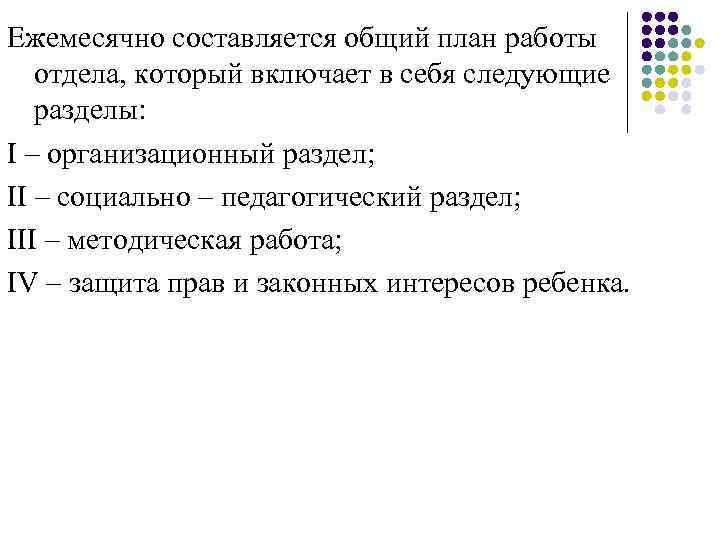 Ежемесячно составляется общий план работы отдела, который включает в себя следующие разделы:

I – организационный раздел;

II – социально – педагогический раздел;

III – методическая работа;

IV – защита прав и законных интересов ребенка.